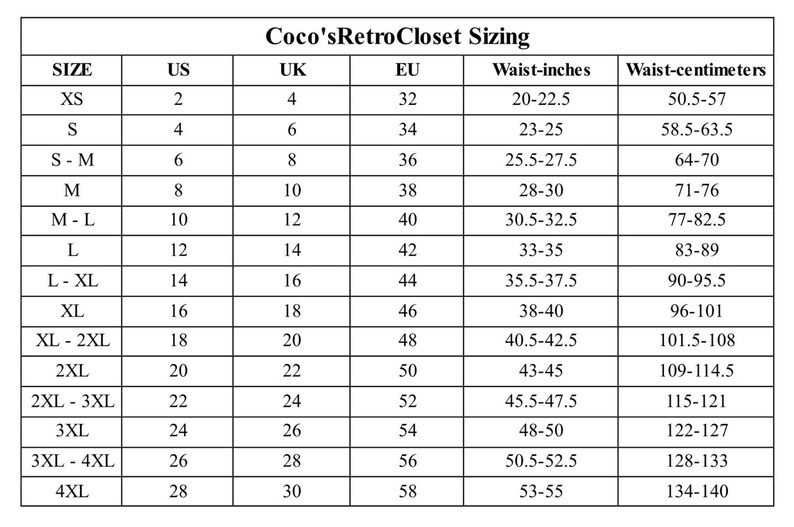 Coco'sRetroCloset Sizing

| SIZE | US | UK | EU | Waist-inches | Waist-centimeters |
|---|---|---|---|---|---|
| XS | 2 | 4 | 32 | 20-22.5 | 50.5-57 |
| S | 4 | 6 | 34 | 23-25 | 58.5-63.5 |
| S - M | 6 | 8 | 36 | 25.5-27.5 | 64-70 |
| M | 8 | 10 | 38 | 28-30 | 71-76 |
| M - L | 10 | 12 | 40 | 30.5-32.5 | 77-82.5 |
| L | 12 | 14 | 42 | 33-35 | 83-89 |
| L - XL | 14 | 16 | 44 | 35.5-37.5 | 90-95.5 |
| XL | 16 | 18 | 46 | 38-40 | 96-101 |
| XL - 2XL | 18 | 20 | 48 | 40.5-42.5 | 101.5-108 |
| 2XL | 20 | 22 | 50 | 43-45 | 109-114.5 |
| 2XL - 3XL | 22 | 24 | 52 | 45.5-47.5 | 115-121 |
| 3XL | 24 | 26 | 54 | 48-50 | 122-127 |
| 3XL - 4XL | 26 | 28 | 56 | 50.5-52.5 | 128-133 |
| 4XL | 28 | 30 | 58 | 53-55 | 134-140 |